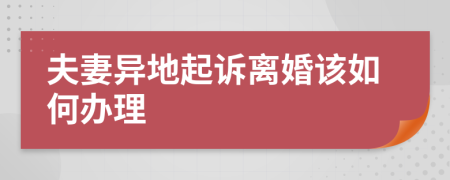 夫妻异地起诉离婚该如何办理